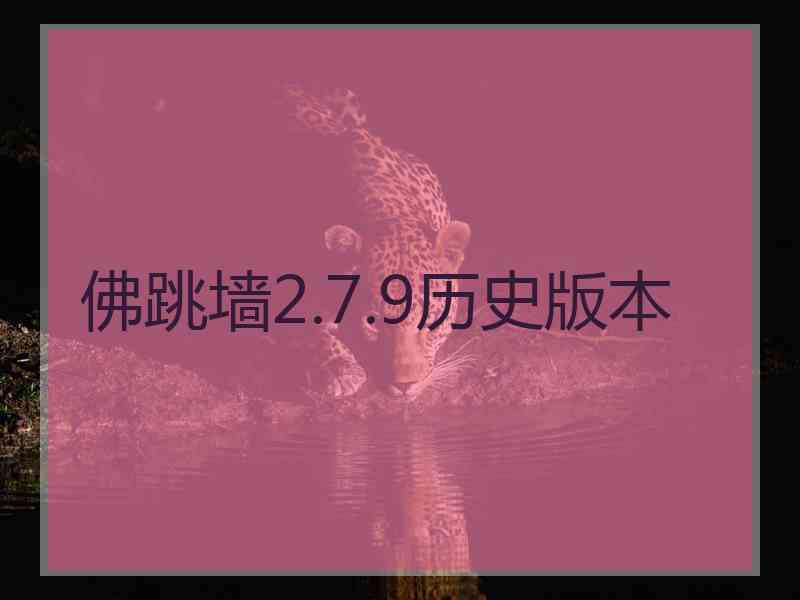 佛跳墙2.7.9历史版本